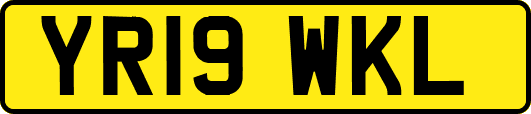 YR19 WKL